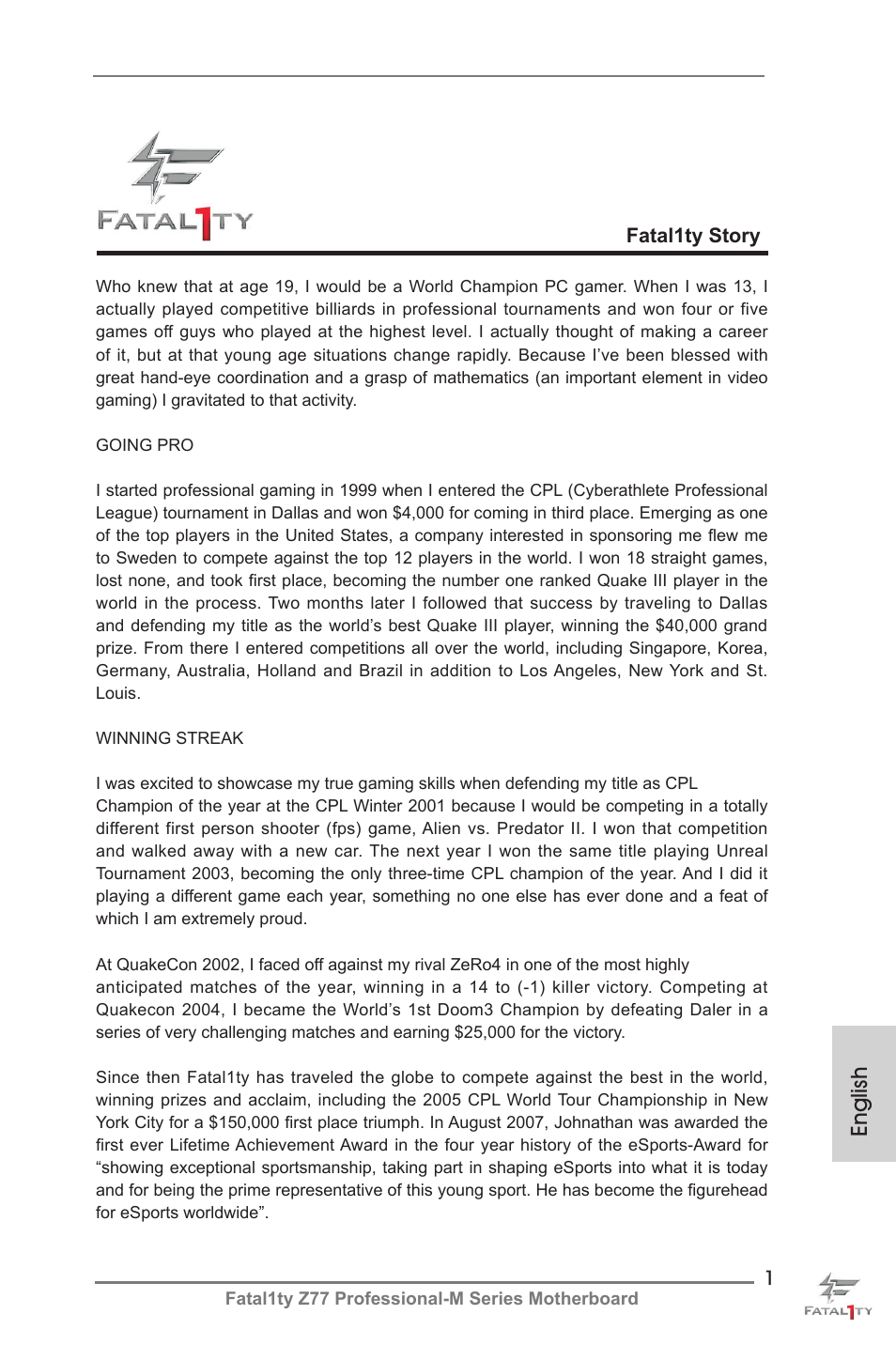 FATAL1TY

Fatal1ty Story

Who knew that at age 19, I would be a World Champion PC gamer. When I was 13, I actually played competitive billiards in professional tournaments and won four or five games off guys who played at the highest level. I actually thought of making a career of it, but at that young age situations change rapidly. Because I've been blessed with great hand-eye coordination and a grasp of mathematics (an important element in video gaming) I gravitated to that activity.

GOING PRO

I started professional gaming in 1999 when I entered the CPL (Cyberathlete Professional League) tournament in Dallas and won $4,000 for coming in third place. Emerging as one of the top players in the United States, a company interested in sponsoring me flew me to Sweden to compete against the top 12 players in the world. I won 18 straight games, lost none, and took first place, becoming the number one ranked Quake III player in the world in the process. Two months later I followed that success by traveling to Dallas and defending my title as the world's best Quake III player, winning the $40,000 grand prize. From there I entered competitions all over the world, including Singapore, Korea, Germany, Australia, Holland and Brazil in addition to Los Angeles, New York and St. Louis.

WINNING STREAK

I was excited to showcase my true gaming skills when defending my title as CPL Champion of the year at the CPL Winter 2001 because I would be competing in a totally different first person shooter (fps) game, Alien vs. Predator II. I won that competition and walked away with a new car. The next year I won the same title playing Unreal Tournament 2003, becoming the only three-time CPL champion of the year. And I did it playing a different game each year, something no one else has ever done and a feat of which I am extremely proud.

At QuakeCon 2002, I faced off against my rival ZeRo4 in one of the most highly anticipated matches of the year, winning in a 14 to (-1) killer victory. Competing at Quakecon 2004, I became the World's 1st Doom3 Champion by defeating Daler in a series of very challenging matches and earning $25,000 for the victory.

Since then Fatal1ty has traveled the globe to compete against the best in the world, winning prizes and acclaim, including the 2005 CPL World Tour Championship in New York City for a $150,000 first place triumph. In August 2007, Johnathan was awarded the first ever Lifetime Achievement Award in the four year history of the eSports-Award for "showing exceptional sportsmanship, taking part in shaping eSports into what it is today and for being the prime representative of this young sport. He has become the figurehead for eSports worldwide".

English

1

Fatal1ty Z77 Professional-M Series Motherboard

FATAL1TY